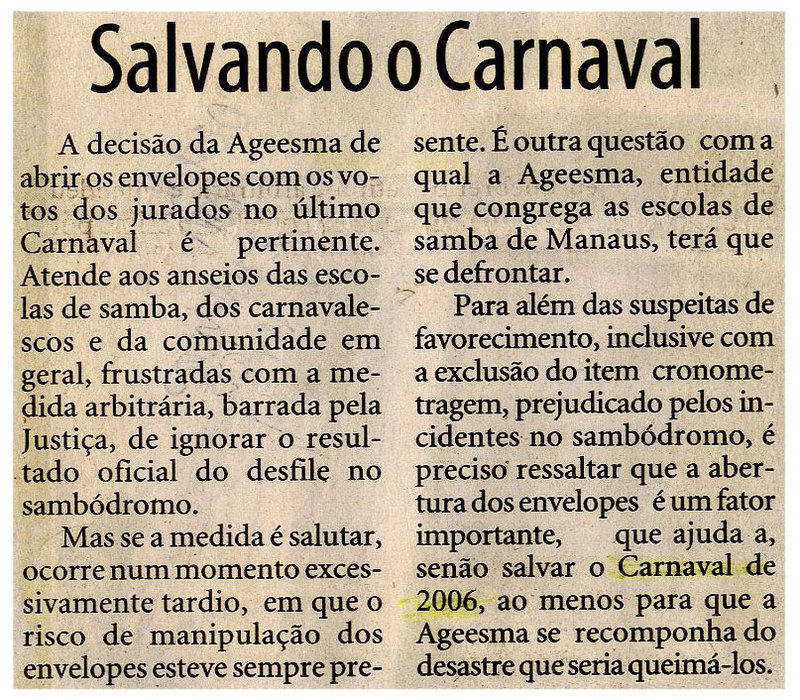 Salvando o Carnaval

A decisão da Ageesma de abrir os envelopes com os votos dos jurados no último Carnaval é pertinente. Atende aos anseios das escolas de samba, dos carnavalescos e da comunidade em geral, frustradas com a medida arbitrária, barrada pela Justiça, de ignorar o resultado oficial do desfile no sambódromo.

Mas se a medida é salutar, ocorre num momento excessivamente tardio, em que o risco de manipulação dos envelopes esteve sempre presente. É outra questão com a qual a Ageesma, entidade que congrega as escolas de samba de Manaus, terá que se defrontar.

Para além das suspeitas de favorecimento, inclusive com a exclusão do item cronometragem, prejudicado pelos incidentes no sambódromo, é preciso ressaltar que a abertura dos envelopes é um fator importante, que ajuda a, senão salvar o Carnaval de 2006, ao menos para que a Ageesma se recomponha do desastre que seria queimá-los.